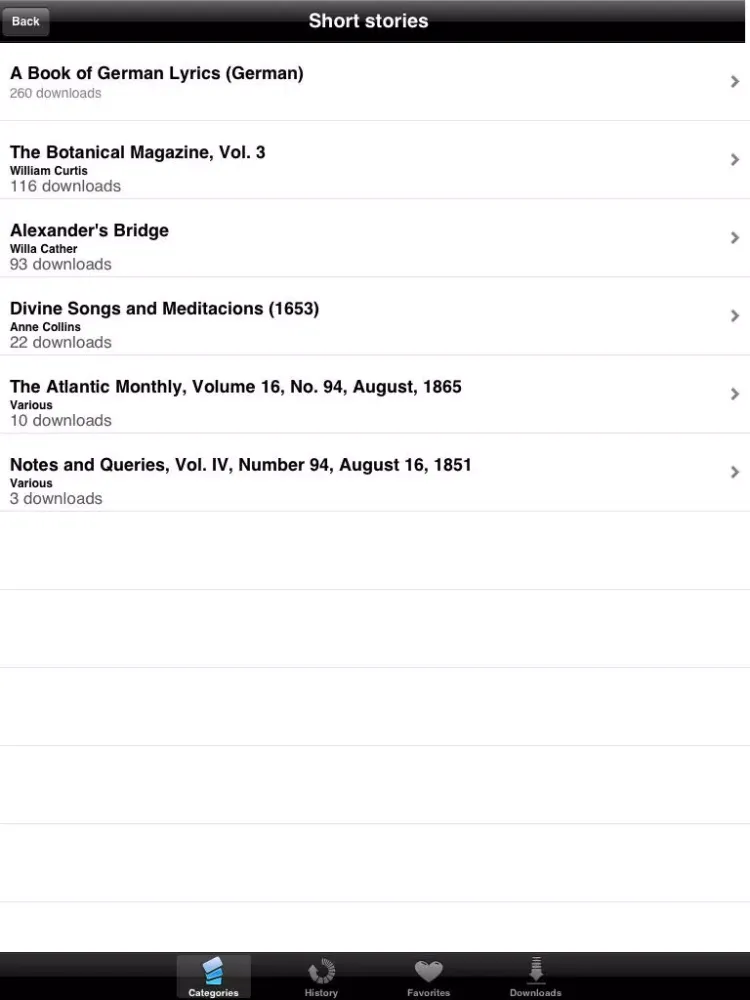 Back

Short stories

A Book of German Lyrics (German)
260 downloads

The Botanical Magazine, Vol. 3
William Curtis
116 downloads

Alexander's Bridge
Willa Cather
93 downloads

Divine Songs and Meditacions (1653)
Anne Collins
22 downloads

The Atlantic Monthly, Volume 16, No. 94, August, 1865
Various
10 downloads

Notes and Queries, Vol. IV, Number 94, August 16, 1851
Various
3 downloads

Categories
History
Favorites
Downloads